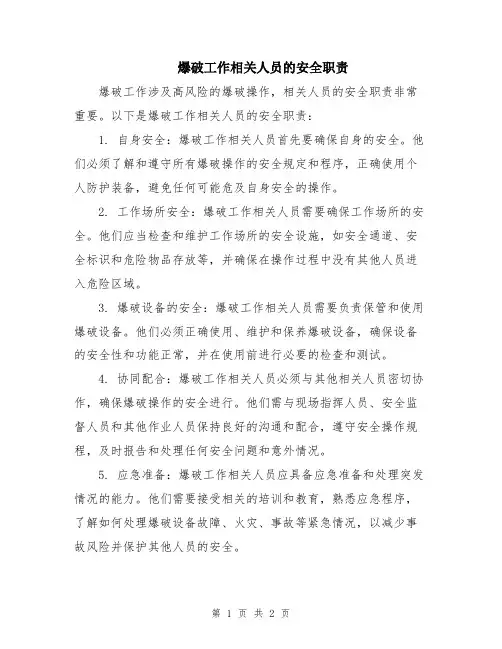 爆破工作相关人员的安全职责

爆破工作涉及高风险的爆破操作，相关人员的安全职责非常重要。以下是爆破工作相关人员的安全职责：

1. 自身安全：爆破工作相关人员首先要确保自身的安全。他们必须了解和遵守所有爆破操作的安全规定和程序，正确使用个人防护装备，避免任何可能危及自身安全的操作。

2. 工作场所安全：爆破工作相关人员需要确保工作场所的安全。他们应当检查和维护工作场所的安全设施，如安全通道、安全标识和危险物品存放等，并确保在操作过程中没有其他人员进入危险区域。

3. 爆破设备的安全：爆破工作相关人员需要负责保管和使用爆破设备。他们必须正确使用、维护和保养爆破设备，确保设备的安全性和功能正常，并在使用前进行必要的检查和测试。

4. 协同配合：爆破工作相关人员必须与其他相关人员密切协作，确保爆破操作的安全进行。他们需与现场指挥人员、安全监督人员和其他作业人员保持良好的沟通和配合，遵守安全操作规程，及时报告和处理任何安全问题和意外情况。

5. 应急准备：爆破工作相关人员应具备应急准备和处理突发情况的能力。他们需要接受相关的培训和教育，熟悉应急程序，了解如何处理爆破设备故障、火灾、事故等紧急情况，以减少事故风险并保护其他人员的安全。

第 1 页 共 2 页